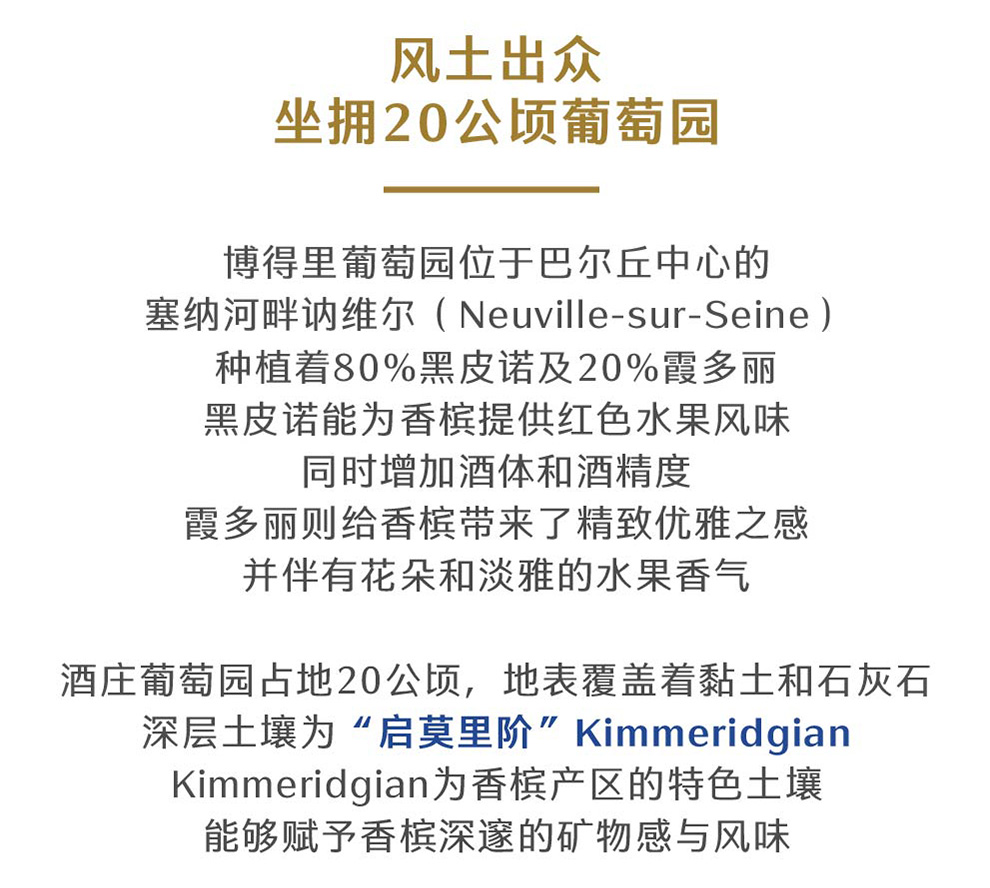 风土出众
坐拥20公顷葡萄园

博得里葡萄园位于巴尔丘中心的
塞纳河畔讷维尔（Neuville-sur-Seine）
种植着80%黑皮诺及20%霞多丽
黑皮诺能为香槟提供红色水果风味
同时增加酒体和酒精度
霞多丽则给香槟带来了精致优雅之感
并伴有花朵和淡雅的水果香气

酒庄葡萄园占地20公顷，地表覆盖着黏土和石灰石
深层土壤为“启莫里阶”Kimmeridgian
Kimmeridgian为香槟产区的特色土壤
能够赋予香槟深邃的矿物感与风味